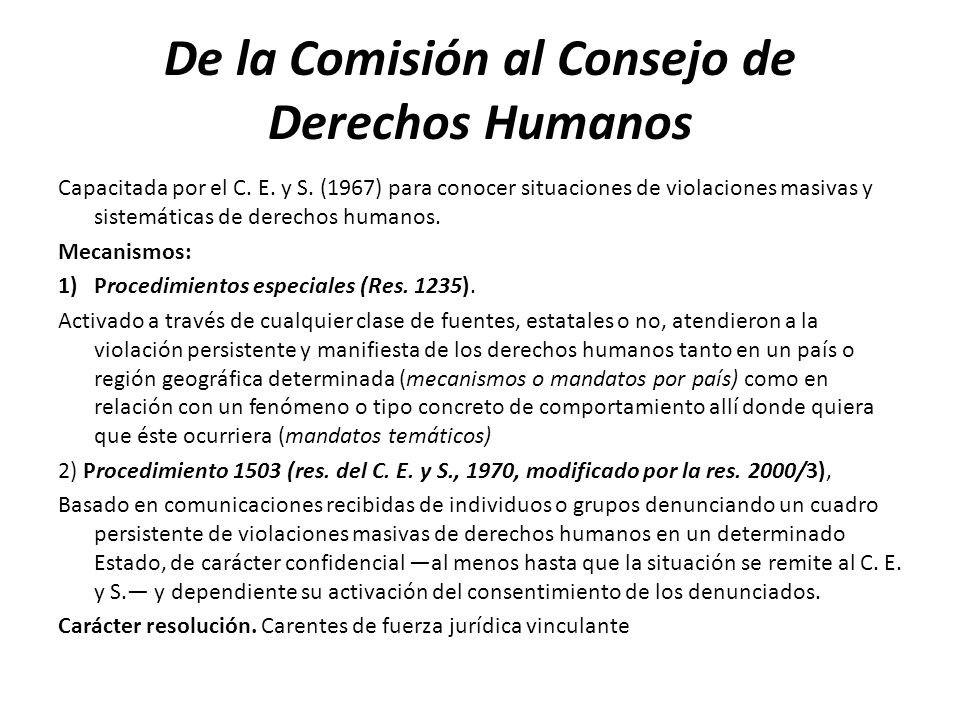 De la Comisión al Consejo de Derechos Humanos

Capacitada por el C. E. y S. (1967) para conocer situaciones de violaciones masivas y sistemáticas de derechos humanos.

Mecanismos:

1) Procedimientos especiales (Res. 1235).

Activado a través de cualquier clase de fuentes, estatales o no, atendieron a la violación persistente y manifiesta de los derechos humanos tanto en un país o región geográfica determinada (mecanismos o mandatos por país) como en relación con un fenómeno o tipo concreto de comportamiento allí donde quiera que éste ocurriera (mandatos temáticos)

2) Procedimiento 1503 (res. del C. E. y S., 1970, modificado por la res. 2000/3),

Basado en comunicaciones recibidas de individuos o grupos denunciando un cuadro persistente de violaciones masivas de derechos humanos en un determinado Estado, de carácter confidencial —al menos hasta que la situación se remite al C. E. y S.— y dependiente su activación del consentimiento de los denunciados.

Carácter resolución. Carentes de fuerza jurídica vinculante